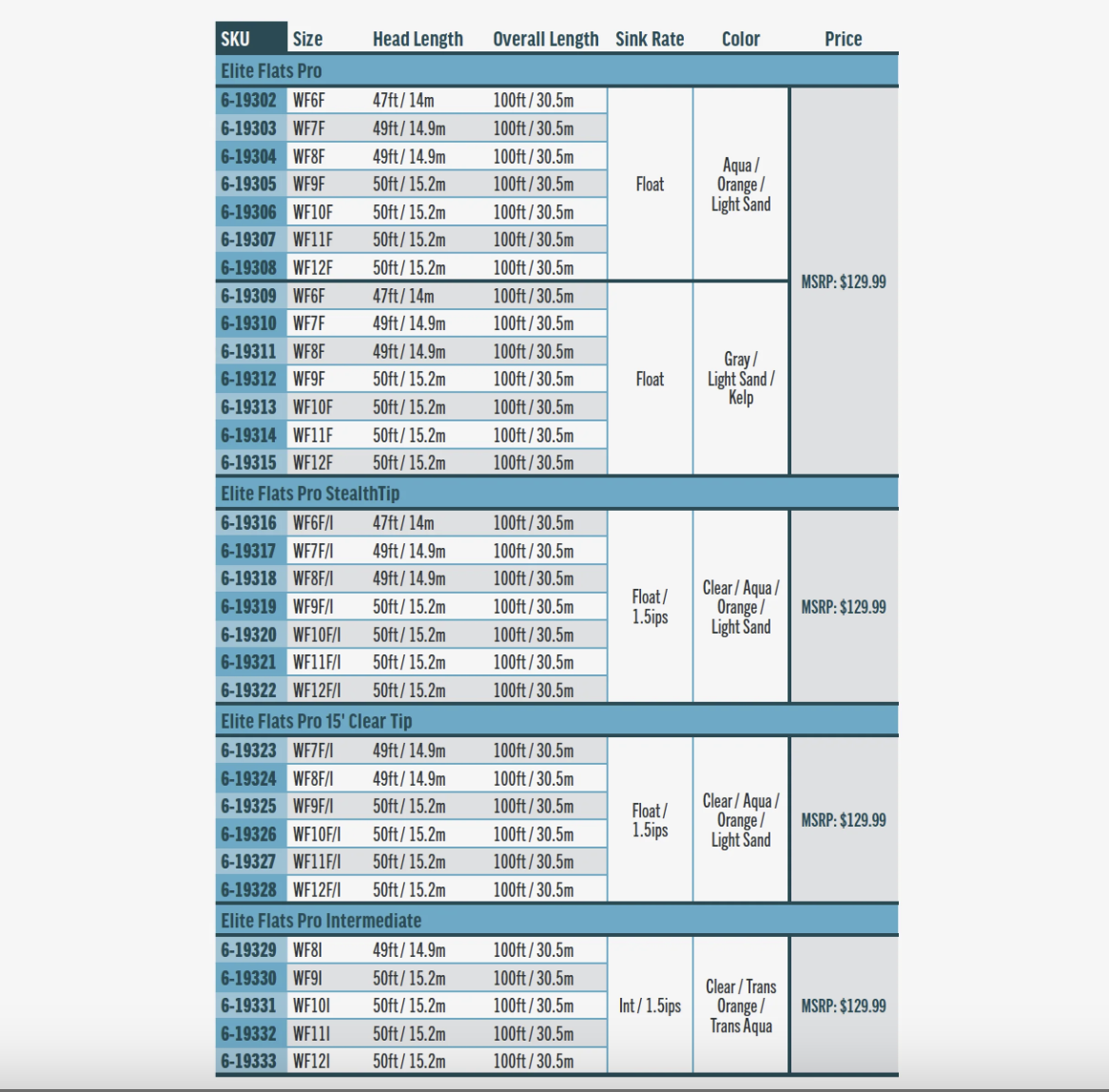 | SKU | Size | Head Length | Overall Length | Sink Rate | Color | Price |
|---|---|---|---|---|---|---|
| Elite Flats Pro | | | | | | |
| 6-19302 | WF6F | 47ft / 14m | 100ft / 30.5m | Float | Aqua / Orange / Light Sand | MSRP: $129.99 |
| 6-19303 | WF7F | 49ft / 14.9m | 100ft / 30.5m | | | |
| 6-19304 | WF8F | 49ft / 14.9m | 100ft / 30.5m | | | |
| 6-19305 | WF9F | 50ft / 15.2m | 100ft / 30.5m | | | |
| 6-19306 | WF10F | 50ft / 15.2m | 100ft / 30.5m | | | |
| 6-19307 | WF11F | 50ft / 15.2m | 100ft / 30.5m | | | |
| 6-19308 | WF12F | 50ft / 15.2m | 100ft / 30.5m | | | |
| 6-19309 | WF6F | 47ft / 14m | 100ft / 30.5m | Float | Gray / Light Sand / Kelp | |
| 6-19310 | WF7F | 49ft / 14.9m | 100ft / 30.5m | | | |
| 6-19311 | WF8F | 49ft / 14.9m | 100ft / 30.5m | | | |
| 6-19312 | WF9F | 50ft / 15.2m | 100ft / 30.5m | | | |
| 6-19313 | WF10F | 50ft / 15.2m | 100ft / 30.5m | | | |
| 6-19314 | WF11F | 50ft / 15.2m | 100ft / 30.5m | | | |
| 6-19315 | WF12F | 50ft / 15.2m | 100ft / 30.5m | | | |
| Elite Flats Pro StealthTip | | | | | | |
| 6-19316 | WF6F/I | 47ft / 14m | 100ft / 30.5m | Float / 1.5ips | Clear / Aqua / Orange / Light Sand | MSRP: $129.99 |
| 6-19317 | WF7F/I | 49ft / 14.9m | 100ft / 30.5m | | | |
| 6-19318 | WF8F/I | 49ft / 14.9m | 100ft / 30.5m | | | |
| 6-19319 | WF9F/I | 50ft / 15.2m | 100ft / 30.5m | | | |
| 6-19320 | WF10F/I | 50ft / 15.2m | 100ft / 30.5m | | | |
| 6-19321 | WF11F/I | 50ft / 15.2m | 100ft / 30.5m | | | |
| 6-19322 | WF12F/I | 50ft / 15.2m | 100ft / 30.5m | | | |
| Elite Flats Pro 15' Clear Tip | | | | | | |
| 6-19323 | WF7F/I | 49ft / 14.9m | 100ft / 30.5m | Float / 1.5ips | Clear / Aqua / Orange / Light Sand | MSRP: $129.99 |
| 6-19324 | WF8F/I | 49ft / 14.9m | 100ft / 30.5m | | | |
| 6-19325 | WF9F/I | 50ft / 15.2m | 100ft / 30.5m | | | |
| 6-19326 | WF10F/I | 50ft / 15.2m | 100ft / 30.5m | | | |
| 6-19327 | WF11F/I | 50ft / 15.2m | 100ft / 30.5m | | | |
| 6-19328 | WF12F/I | 50ft / 15.2m | 100ft / 30.5m | | | |
| Elite Flats Pro Intermediate | | | | | | |
| 6-19329 | WF8I | 49ft / 14.9m | 100ft / 30.5m | Int / 1.5ips | Clear / Trans Orange / Trans Aqua | MSRP: $129.99 |
| 6-19330 | WF9I | 50ft / 15.2m | 100ft / 30.5m | | | |
| 6-19331 | WF10I | 50ft / 15.2m | 100ft / 30.5m | | | |
| 6-19332 | WF11I | 50ft / 15.2m | 100ft / 30.5m | | | |
| 6-19333 | WF12I | 50ft / 15.2m | 100ft / 30.5m | | | |